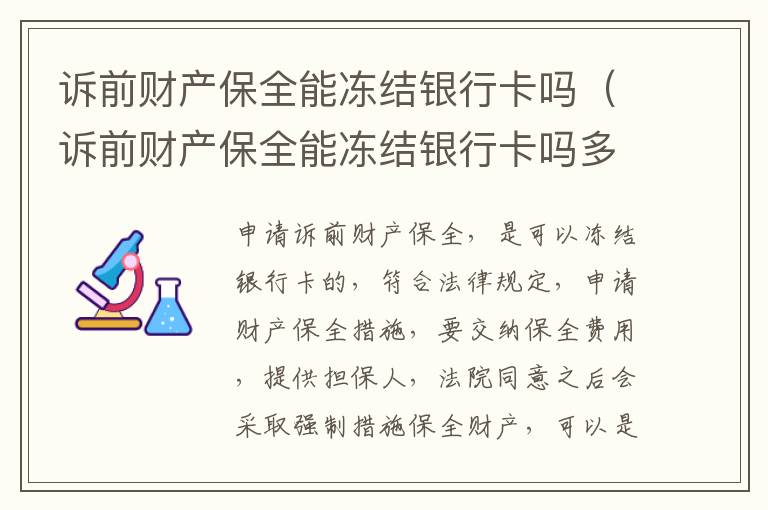 诉前财产保全能冻结银行卡吗（诉前财产保全能冻结银行卡吗多

申请诉前财产保全，是可以冻结银行卡的，符合法律规定，申请财产保全措施，要交纳保全费用，提供担保人，法院同意之后会采取强制措施保全财产，可以是